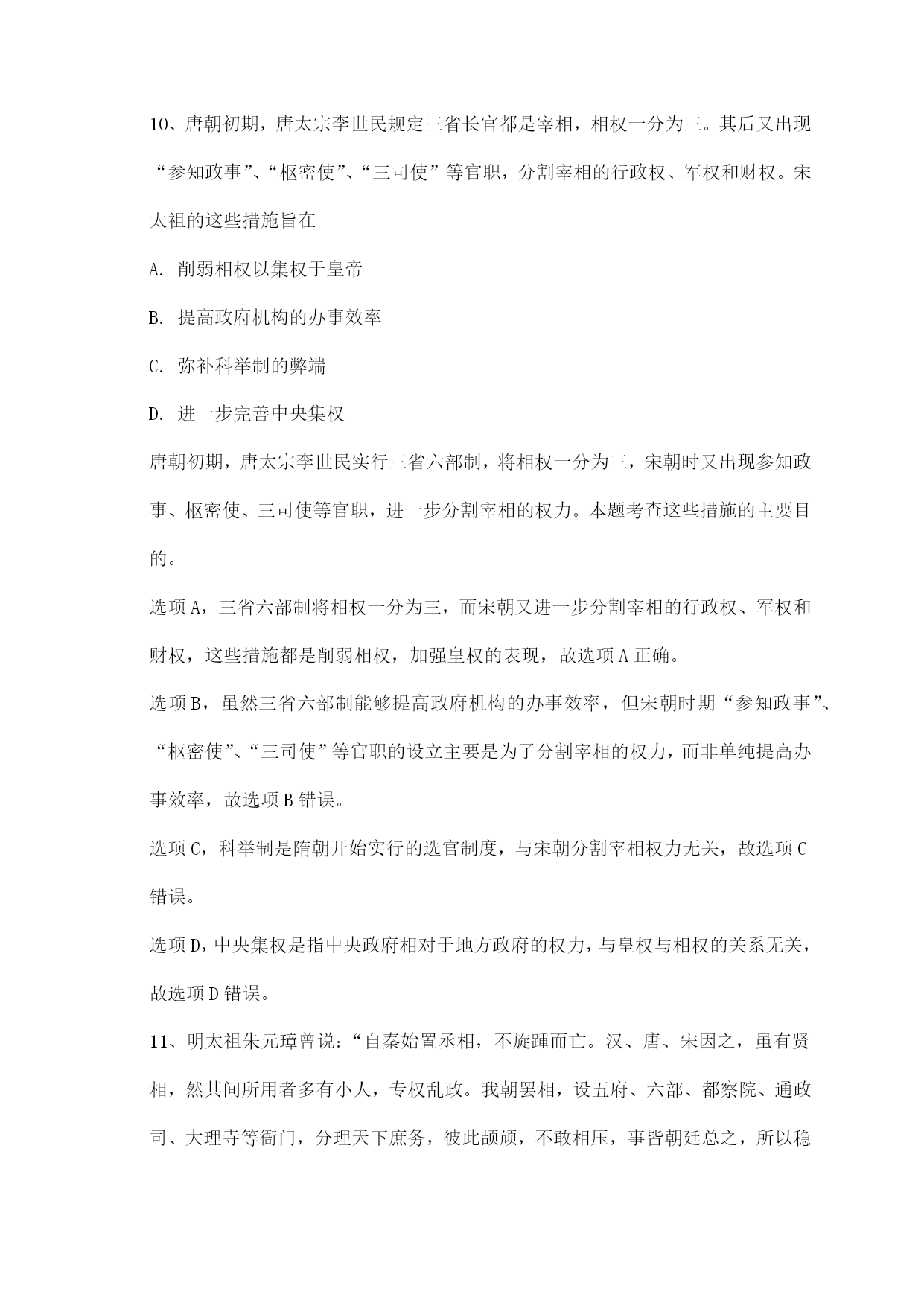 10、唐朝初期，唐太宗李世民规定三省长官都是宰相，相权一分为三。其后又出现“参知政事”、“枢密使”、“三司使”等官职，分割宰相的行政权、军权和财权。宋太祖的这些措施旨在

A. 削弱相权以集权于皇帝

B. 提高政府机构的办事效率

C. 弥补科举制的弊端

D. 进一步完善中央集权

唐朝初期，唐太宗李世民实行三省六部制，将相权一分为三，宋朝时又出现参知政事、枢密使、三司使等官职，进一步分割宰相的权力。本题考查这些措施的主要目的。

选项A，三省六部制将相权一分为三，而宋朝又进一步分割宰相的行政权、军权和财权，这些措施都是削弱相权，加强皇权的表现，故选项A正确。

选项B，虽然三省六部制能够提高政府机构的办事效率，但宋朝时期“参知政事”、“枢密使”、“三司使”等官职的设立主要是为了分割宰相的权力，而非单纯提高办事效率，故选项B错误。

选项C，科举制是隋朝开始实行的选官制度，与宋朝分割宰相权力无关，故选项C错误。

选项D，中央集权是指中央政府相对于地方政府的权力，与皇权与相权的关系无关，故选项D错误。

11、明太祖朱元璋曾说：“自秦始置丞相，不旋踵而亡。汉、唐、宋因之，虽有贤相，然其间所用者多有小人，专权乱政。我朝罢相，设五府、六部、都察院、通政司、大理寺等衙门，分理天下庶务，彼此颉颃，不敢相压，事皆朝廷总之，所以稳